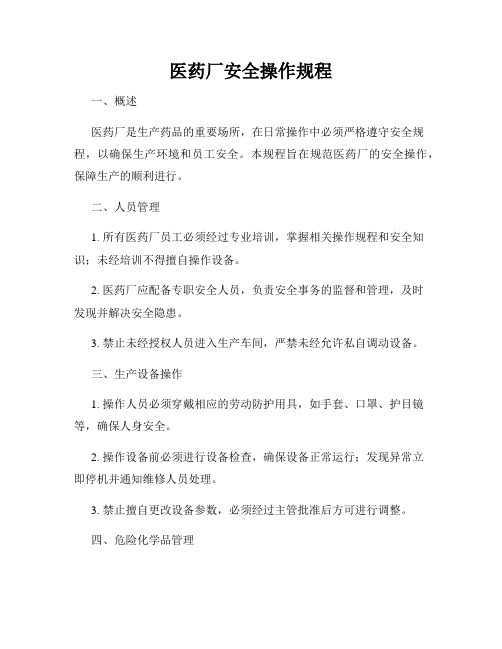 医药厂安全操作规程

一、概述

医药厂是生产药品的重要场所，在日常操作中必须严格遵守安全规程，以确保生产环境和员工安全。本规程旨在规范医药厂的安全操作，保障生产的顺利进行。

二、人员管理

1. 所有医药厂员工必须经过专业培训，掌握相关操作规程和安全知识；未经培训不得擅自操作设备。

2. 医药厂应配备专职安全人员，负责安全事务的监督和管理，及时发现并解决安全隐患。

3. 禁止未经授权人员进入生产车间，严禁未经允许私自调动设备。

三、生产设备操作

1. 操作人员必须穿戴相应的劳动防护用具，如手套、口罩、护目镜等，确保人身安全。

2. 操作设备前必须进行设备检查，确保设备正常运行；发现异常立即停机并通知维修人员处理。

3. 禁止擅自更改设备参数，必须经过主管批准后方可进行调整。

四、危险化学品管理